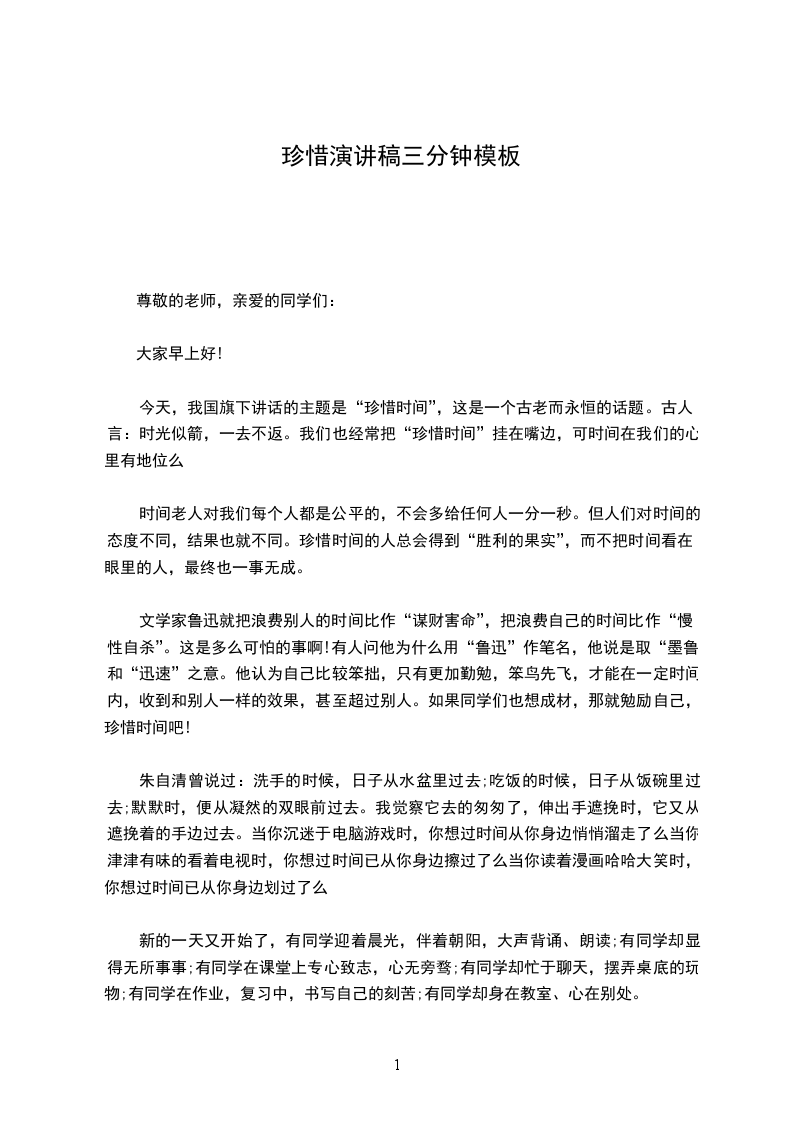 珍惜演讲稿三分钟模板

尊敬的老师，亲爱的同学们：

大家早上好!

今天，我国旗下讲话的主题是“珍惜时间”，这是一个古老而永恒的话题。古人言：时光似箭，一去不返。我们也经常把“珍惜时间”挂在嘴边，可时间在我们的心里有地位么

时间老人对我们每个人都是公平的，不会多给任何人一分一秒。但人们对时间的态度不同，结果也就不同。珍惜时间的人总会得到“胜利的果实”，而不把时间看在眼里的人，最终也一事无成。

文学家鲁迅就把浪费别人的时间比作“谋财害命”，把浪费自己的时间比作“慢性自杀”。这是多么可怕的事啊!有人问他为什么用“鲁迅”作笔名，他说是取“墨鲁和“迅速”之意。他认为自己比较笨拙，只有更加勤勉，笨鸟先飞，才能在一定时间内，收到和别人一样的效果，甚至超过别人。如果同学们也想成材，那就勉励自己，珍惜时间吧!

朱自清曾说过：洗手的时候，日子从水盆里过去;吃饭的时候，日子从饭碗里过去;默默时，便从凝然的双眼前过去。我觉察它去的匆匆了，伸出手遮挽时，它又从遮挽着的手边过去。当你沉迷于电脑游戏时，你想过时间从你身边悄悄溜走了么当你津津有味的看着电视时，你想过时间已从你身边擦过了么当你读着漫画哈哈大笑时，你想过时间已从你身边划过了么

新的一天又开始了，有同学迎着晨光，伴着朝阳，大声背诵、朗读;有同学却显得无所事事;有同学在课堂上专心致志，心无旁骛;有同学却忙于聊天，摆弄桌底的玩物;有同学在作业，复习中，书写自己的刻苦;有同学却身在教室、心在别处。

1